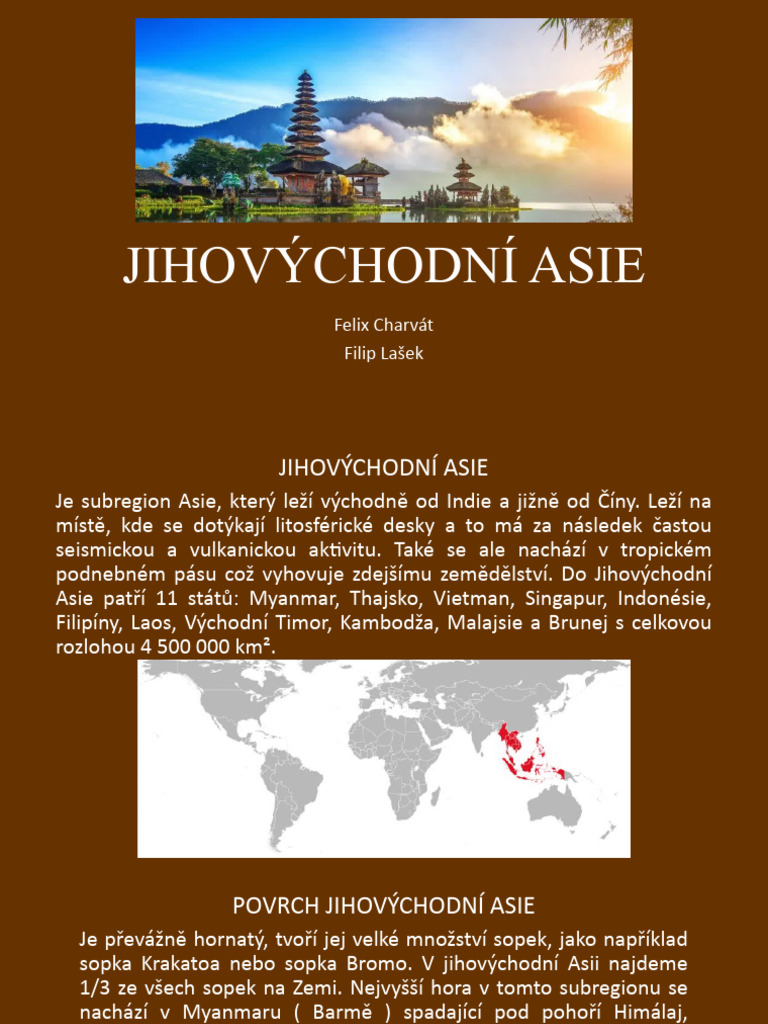 JIHOVÝCHODNÍ ASIE

Felix Charvát
Filip Lašek

JIHOVÝCHODNÍ ASIE

Je subregion Asie, který leží východně od Indie a jižně od Číny. Leží na místě, kde se dotýkají litosférické desky a to má za následek častou seismickou a vulkanickou aktivitu. Také se ale nachází v tropickém podnebném pásu což vyhovuje zdejšímu zemědělství. Do Jihovýchodní Asie patří 11 států: Myanmar, Thajsko, Vietman, Singapur, Indonésie, Filipíny, Laos, Východní Timor, Kambodža, Malajsie a Brunej s celkovou rozlohou 4 500 000 km².

POVRCH JIHOVÝCHODNÍ ASIE

Je převážně hornatý, tvoří jej velké množství sopek, jako například sopka Krakatoa nebo sopka Bromo. V jihovýchodní Asii najdeme 1/3 ze všech sopek na Zemi. Nejvyšší hora v tomto subregionu se nachází v Myanmaru ( Barmě ) spadající pod pohoří Himálaj,